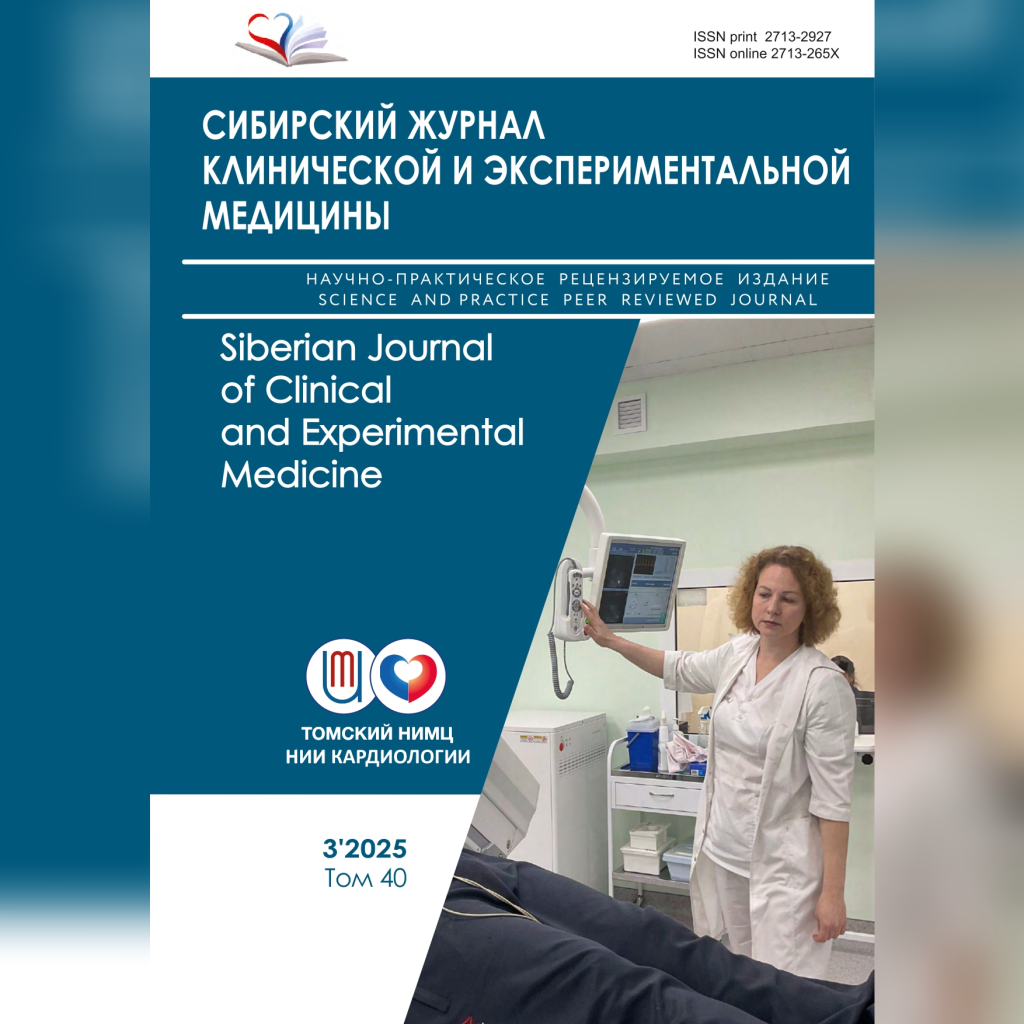 ISSN print 2713-2927
ISSN online 2713-265X

СИБИРСКИЙ ЖУРНАЛ КЛИНИЧЕСКОЙ И ЭКСПЕРИМЕНТАЛЬНОЙ МЕДИЦИНЫ

НАУЧНО-ПРАКТИЧЕСКОЕ РЕЦЕНЗИРУЕМОЕ ИЗДАНИЕ
SCIENCE AND PRACTICE PEER REVIEWED JOURNAL

Siberian Journal of Clinical and Experimental Medicine

ТОМСКИЙ НИМЦ
НИИ КАРДИОЛОГИИ

3'2025
Том 40